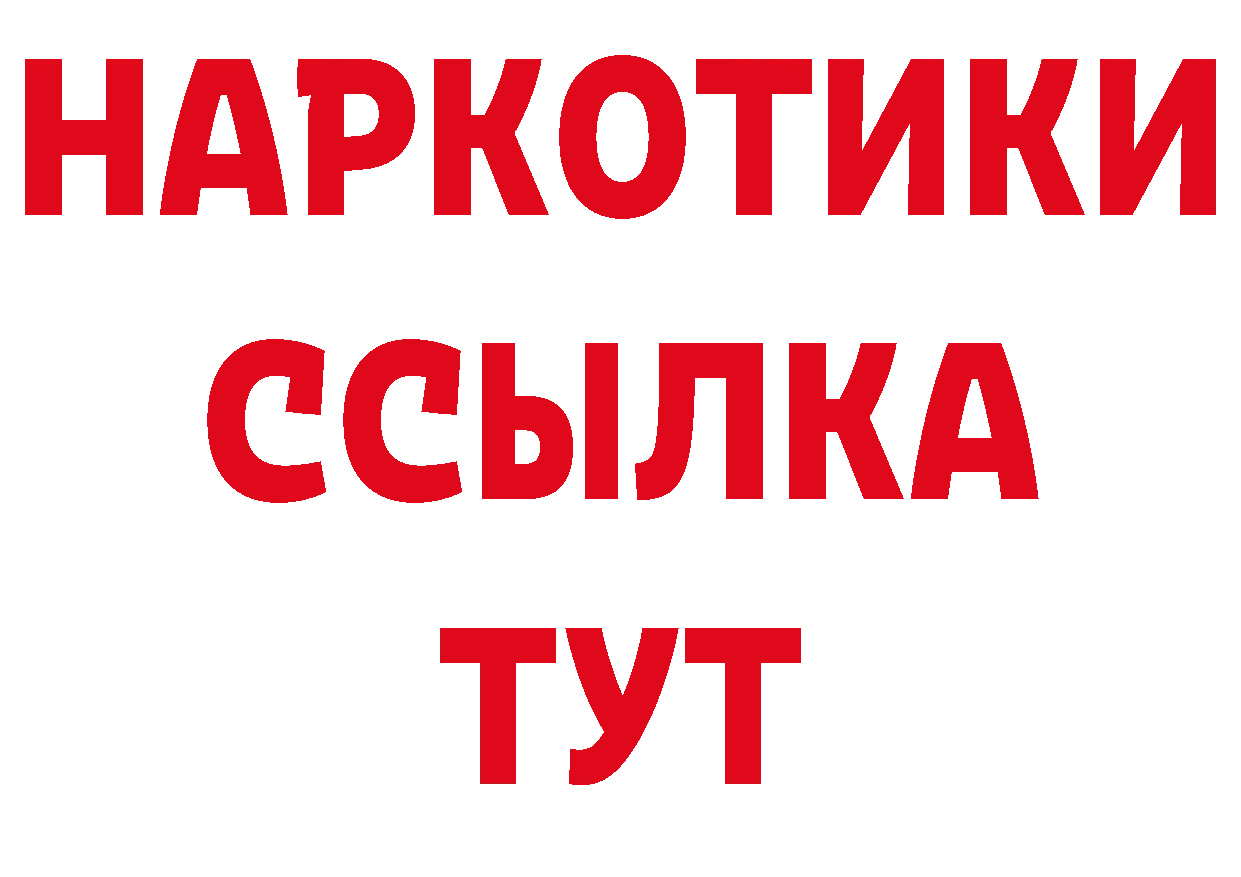 НАРКОТИКИ
ССЫЛКА
ТУТ